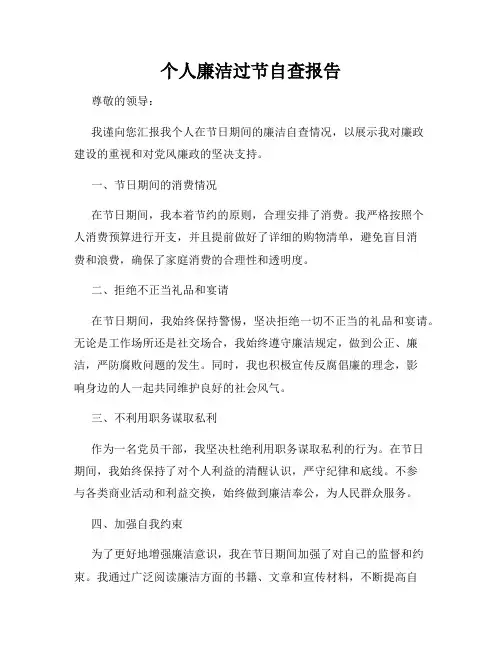 个人廉洁过节自查报告

尊敬的领导：

我谨向您汇报我个人在节日期间的廉洁自查情况，以展示我对廉政建设的重视和对党风廉政的坚决支持。

一、节日期间的消费情况

在节日期间，我本着节约的原则，合理安排了消费。我严格按照个人消费预算进行开支，并且提前做好了详细的购物清单，避免盲目消费和浪费，确保了家庭消费的合理性和透明度。

二、拒绝不正当礼品和宴请

在节日期间，我始终保持警惕，坚决拒绝一切不正当的礼品和宴请。无论是工作场所还是社交场合，我始终遵守廉洁规定，做到公正、廉洁，严防腐败问题的发生。同时，我也积极宣传反腐倡廉的理念，影响身边的人一起共同维护良好的社会风气。

三、不利用职务谋取私利

作为一名党员干部，我坚决杜绝利用职务谋取私利的行为。在节日期间，我始终保持了对个人利益的清醒认识，严守纪律和底线。不参与各类商业活动和利益交换，始终做到廉洁奉公，为人民群众服务。

四、加强自我约束

为了更好地增强廉洁意识，我在节日期间加强了对自己的监督和约束。我通过广泛阅读廉洁方面的书籍、文章和宣传材料，不断提高自